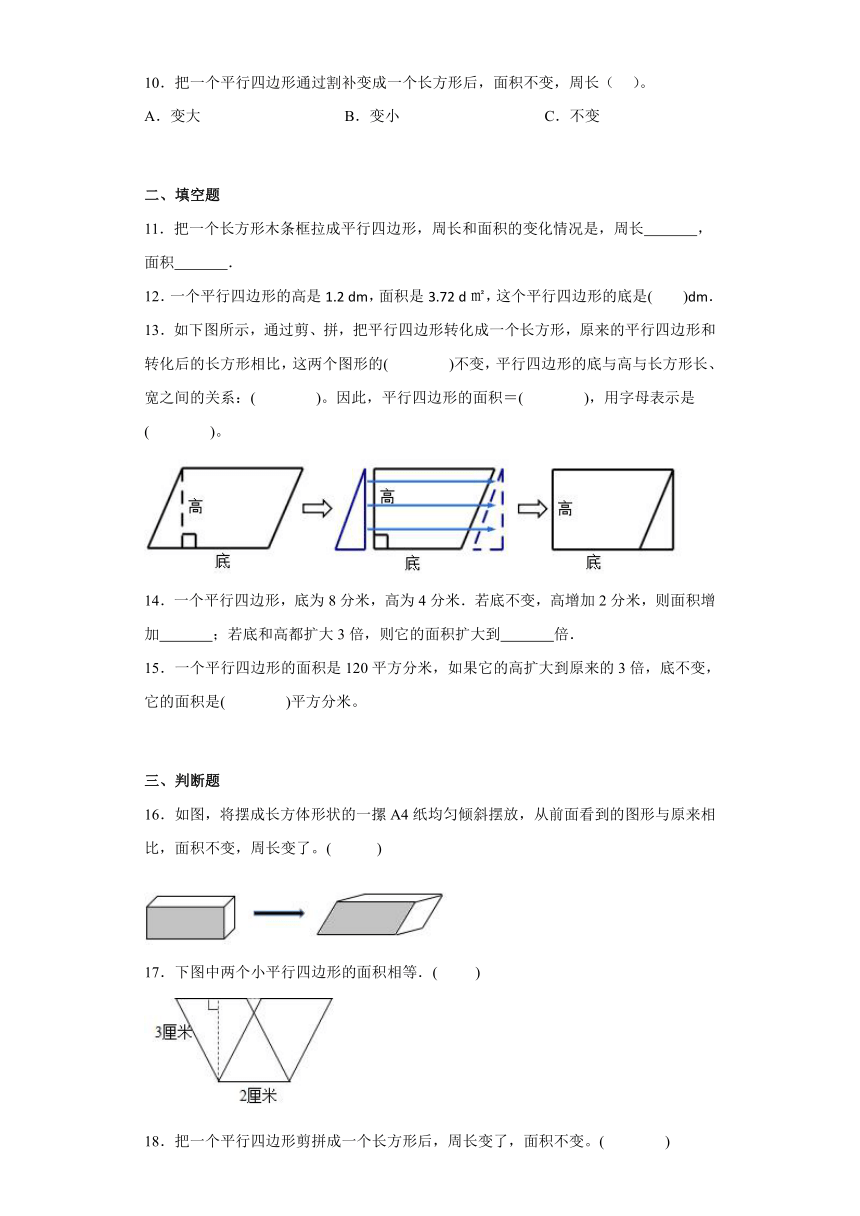 10．把一个平行四边形通过割补变成一个长方形后，面积不变，周长（　）。

A．变大　　　　B．变小　　　　C．不变

二、填空题

11．把一个长方形木条框拉成平行四边形，周长和面积的变化情况是，周长_______，面积_______．

12．一个平行四边形的高是 1.2 dm，面积是 3.72 d ㎡，这个平行四边形的底是(　　)dm．

13．如下图所示，通过剪、拼，把平行四边形转化成一个长方形，原来的平行四边形和转化后的长方形相比，这两个图形的(　　　)不变，平行四边形的底与高与长方形长、宽之间的关系：(　　　)。因此，平行四边形的面积＝(　　　)，用字母表示是(　　　)。

高
底
高
底
高
底

14．一个平行四边形，底为 8 分米，高为 4 分米．若底不变，高增加 2 分米，则面积增加_______；若底和高都扩大 3 倍，则它的面积扩大到_______倍．

15．一个平行四边形的面积是 120 平方分米，如果它的高扩大到原来的 3 倍，底不变，它的面积是(　　　)平方分米。

三、判断题

16．如图，将摆成长方体形状的一摞 A4 纸均匀倾斜摆放，从前面看到的图形与原来相比，面积不变，周长变了。(　　)

17．下图中两个小平行四边形的面积相等．(　　)

3厘米
2厘米

18．把一个平行四边形剪拼成一个长方形后，周长变了，面积不变。(　　　)